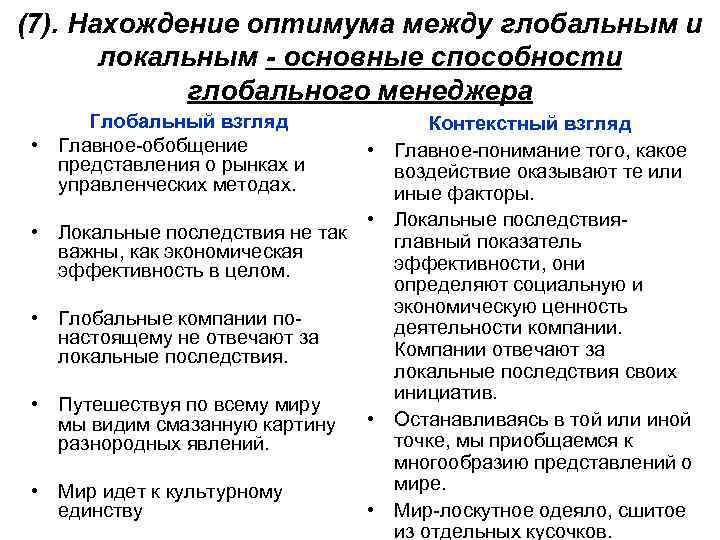 (7). Нахождение оптимума между глобальным и локальным - основные способности глобального менеджера

Глобальный взгляд

• Главное-обобщение представления о рынках и управленческих методах.

• Локальные последствия не так важны, как экономическая эффективность в целом.

• Глобальные компании по-настоящему не отвечают за локальные последствия.

• Путешествуя по всему миру мы видим смазанную картину разнородных явлений.

• Мир идет к культурному единству

Контекстный взгляд

• Главное-понимание того, какое воздействие оказывают те или иные факторы.

• Локальные последствия-главный показатель эффективности, они определяют социальную и экономическую ценность деятельности компании. Компании отвечают за локальные последствия своих инициатив.

• Останавливаясь в той или иной точке, мы приобщаемся к многообразию представлений о мире.

• Мир-лоскутное одеяло, сшитое из отдельных кусочков.